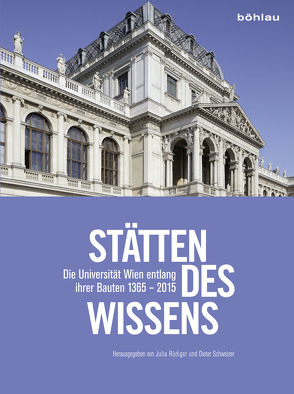 böhlau

STÄTTEN DES WISSENS

Die Universität Wien entlang ihrer Bauten 1365 – 2015

Herausgegeben von Julia Rüdiger und Dieter Schweizer